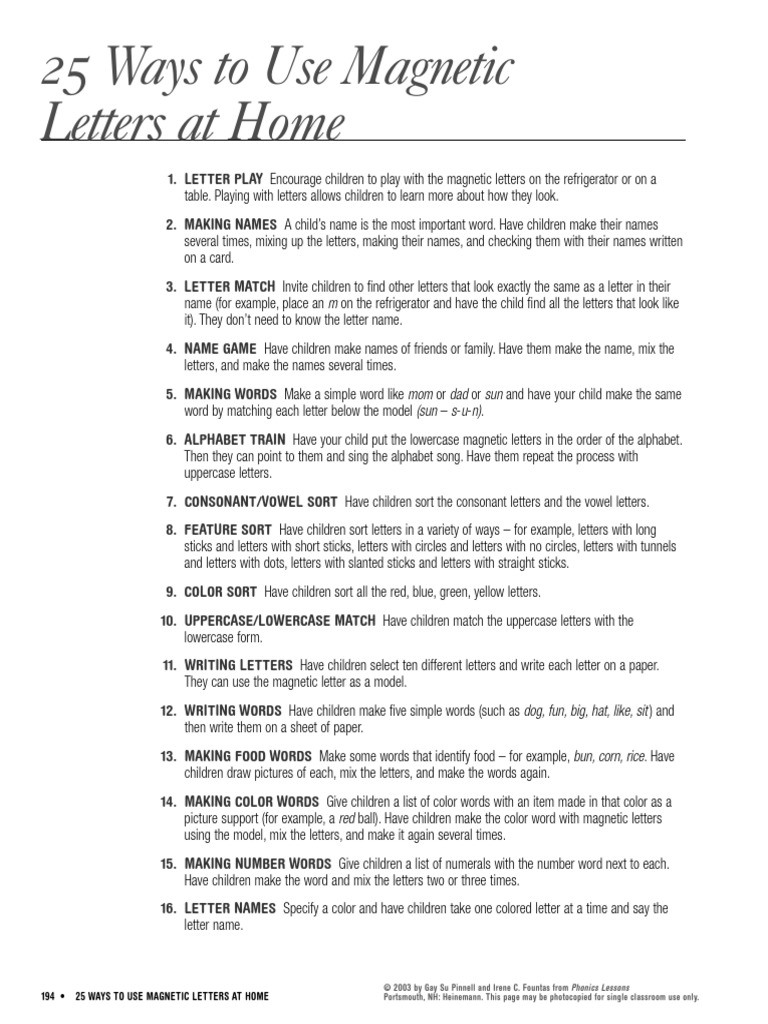 25 Ways to Use Magnetic Letters at Home

1. LETTER PLAY Encourage children to play with the magnetic letters on the refrigerator or on a table. Playing with letters allows children to learn more about how they look.

2. MAKING NAMES A child's name is the most important word. Have children make their names several times, mixing up the letters, making their names, and checking them with their names written on a card.

3. LETTER MATCH Invite children to find other letters that look exactly the same as a letter in their name (for example, place an m on the refrigerator and have the child find all the letters that look like it). They don't need to know the letter name.

4. NAME GAME Have children make names of friends or family. Have them make the name, mix the letters, and make the names several times.

5. MAKING WORDS Make a simple word like mom or dad or sun and have your child make the same word by matching each letter below the model (sun – s-u-n).

6. ALPHABET TRAIN Have your child put the lowercase magnetic letters in the order of the alphabet. Then they can point to them and sing the alphabet song. Have them repeat the process with uppercase letters.

7. CONSONANT/VOWEL SORT Have children sort the consonant letters and the vowel letters.

8. FEATURE SORT Have children sort letters in a variety of ways – for example, letters with long sticks and letters with short sticks, letters with circles and letters with no circles, letters with tunnels and letters with dots, letters with slanted sticks and letters with straight sticks.

9. COLOR SORT Have children sort all the red, blue, green, yellow letters.

10. UPPERCASE/LOWERCASE MATCH Have children match the uppercase letters with the lowercase form.

11. WRITING LETTERS Have children select ten different letters and write each letter on a paper. They can use the magnetic letter as a model.

12. WRITING WORDS Have children make five simple words (such as dog, fun, big, hat, like, sit) and then write them on a sheet of paper.

13. MAKING FOOD WORDS Make some words that identify food – for example, bun, corn, rice. Have children draw pictures of each, mix the letters, and make the words again.

14. MAKING COLOR WORDS Give children a list of color words with an item made in that color as a picture support (for example, a red ball). Have children make the color word with magnetic letters using the model, mix the letters, and make it again several times.

15. MAKING NUMBER WORDS Give children a list of numerals with the number word next to each. Have children make the word and mix the letters two or three times.

16. LETTER NAMES Specify a color and have children take one colored letter at a time and say the letter name.

194 • 25 WAYS TO USE MAGNETIC LETTERS AT HOME

© 2003 by Gay Su Pinnell and Irene C. Fountas from Phonics Lessons
Portsmouth, NH: Heinemann. This page may be photocopied for single classroom use only.